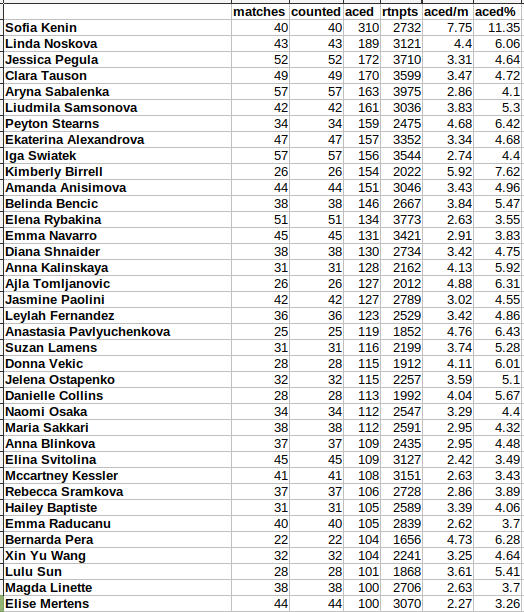 |  | matches | counted | aced | rtnpts | aced/m | aced% |
|---|---|---|---|---|---|---|
| Sofia Kenin | 40 | 40 | 310 | 2732 | 7.75 | 11.35 |
| Linda Noskova | 43 | 43 | 189 | 3121 | 4.4 | 6.06 |
| Jessica Pegula | 52 | 52 | 172 | 3710 | 3.31 | 4.64 |
| Clara Tauson | 49 | 49 | 170 | 3599 | 3.47 | 4.72 |
| Aryna Sabalenka | 57 | 57 | 163 | 3975 | 2.86 | 4.1 |
| Liudmila Samsonova | 42 | 42 | 161 | 3036 | 3.83 | 5.3 |
| Peyton Stearns | 34 | 34 | 159 | 2475 | 4.68 | 6.42 |
| Ekaterina Alexandrova | 47 | 47 | 157 | 3352 | 3.34 | 4.68 |
| Iga Swiatek | 57 | 57 | 156 | 3544 | 2.74 | 4.4 |
| Kimberly Birrell | 26 | 26 | 154 | 2022 | 5.92 | 7.62 |
| Amanda Anisimova | 44 | 44 | 151 | 3046 | 3.43 | 4.96 |
| Belinda Bencic | 38 | 38 | 146 | 2667 | 3.84 | 5.47 |
| Elena Rybakina | 51 | 51 | 134 | 3773 | 2.63 | 3.55 |
| Emma Navarro | 45 | 45 | 131 | 3421 | 2.91 | 3.83 |
| Diana Shnaider | 38 | 38 | 130 | 2734 | 3.42 | 4.75 |
| Anna Kalinskaya | 31 | 31 | 128 | 2162 | 4.13 | 5.92 |
| Ajla Tomljanovic | 26 | 26 | 127 | 2012 | 4.88 | 6.31 |
| Jasmine Paolini | 42 | 42 | 127 | 2789 | 3.02 | 4.55 |
| Leylah Fernandez | 36 | 36 | 123 | 2529 | 3.42 | 4.86 |
| Anastasia Pavlyuchenkova | 25 | 25 | 119 | 1852 | 4.76 | 6.43 |
| Suzan Lamens | 31 | 31 | 116 | 2199 | 3.74 | 5.28 |
| Donna Vekic | 28 | 28 | 115 | 1912 | 4.11 | 6.01 |
| Jelena Ostapenko | 32 | 32 | 115 | 2257 | 3.59 | 5.1 |
| Danielle Collins | 28 | 28 | 113 | 1992 | 4.04 | 5.67 |
| Naomi Osaka | 34 | 34 | 112 | 2547 | 3.29 | 4.4 |
| Maria Sakkari | 38 | 38 | 112 | 2591 | 2.95 | 4.32 |
| Anna Blinkova | 37 | 37 | 109 | 2435 | 2.95 | 4.48 |
| Elina Svitolina | 45 | 45 | 109 | 3127 | 2.42 | 3.49 |
| Mccartney Kessler | 41 | 41 | 108 | 3151 | 2.63 | 3.43 |
| Rebecca Sramkova | 37 | 37 | 106 | 2728 | 2.86 | 3.89 |
| Hailey Baptiste | 31 | 31 | 105 | 2589 | 3.39 | 4.06 |
| Emma Raducanu | 40 | 40 | 105 | 2839 | 2.62 | 3.7 |
| Bernarda Pera | 22 | 22 | 104 | 1656 | 4.73 | 6.28 |
| Xin Yu Wang | 32 | 32 | 104 | 2241 | 3.25 | 4.64 |
| Lulu Sun | 28 | 28 | 101 | 1868 | 3.61 | 5.41 |
| Magda Linette | 38 | 38 | 100 | 2706 | 2.63 | 3.7 |
| Elise Mertens | 44 | 44 | 100 | 3070 | 2.27 | 3.26 |